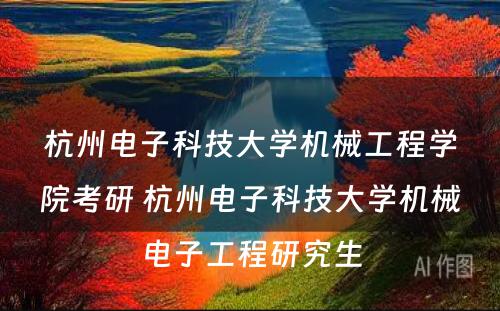 杭州电子科技大学机械工程学院考研 杭州电子科技大学机械电子工程研究生

AI 作图